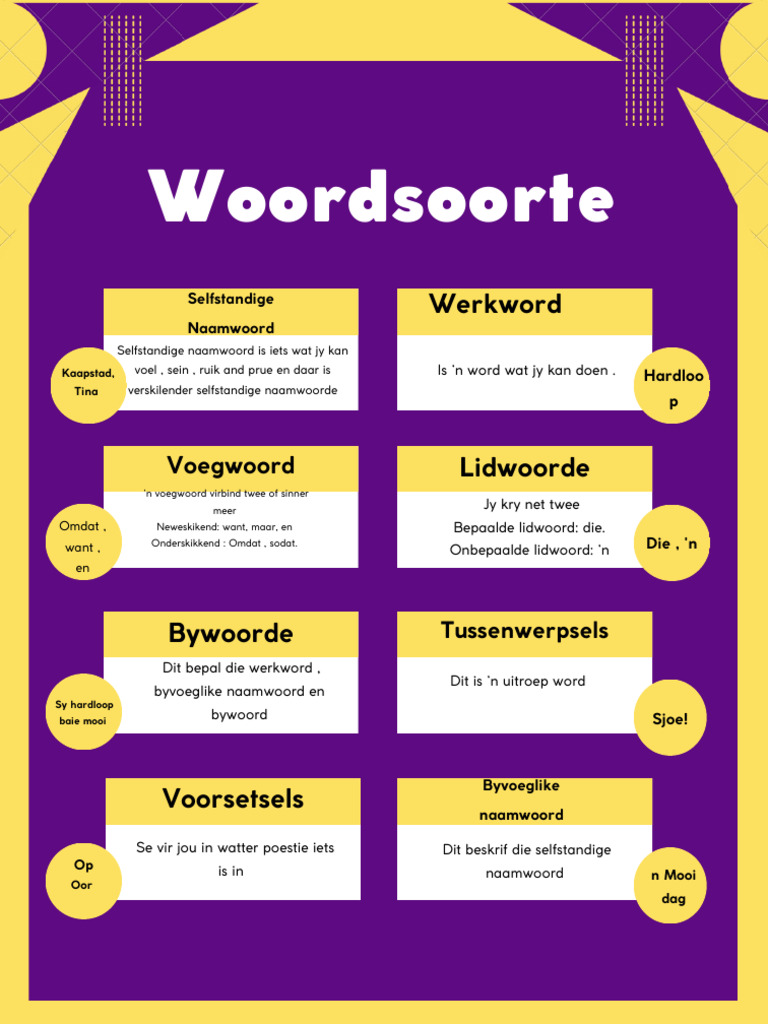 Woordsoorte

Selfstandige Naamwoord

Selfstandige naamwoord is iets wat jy kan voel , sein , ruik and prue en daar is verskilender selfstandige naamwoorde

Kaapstad, Tina

Werkword

Is 'n word wat jy kan doen .

Hardloop

Voegwoord

'n voegwoord virbind twee of sinner meer
Neweskikend: want, maar, en
Onderskikkend : Omdat , sodat.

Omdat , want , en

Lidwoorde

Jy kry net twee
Bepaalde lidwoord: die.
Onbepaalde lidwoord: 'n

Die , 'n

Bywoorde

Dit bepal die werkword , byvoeglike naamwoord en bywoord

Sy hardloop baie mooi

Tussenwerpsels

Dit is 'n uitroep word

Sjoe!

Voorsetsels

Se vir jou in watter poestie iets is in

Op
Oor

Byvoeglike naamwoord

Dit beskrif die selfstandige naamwoord

n Mooi dag